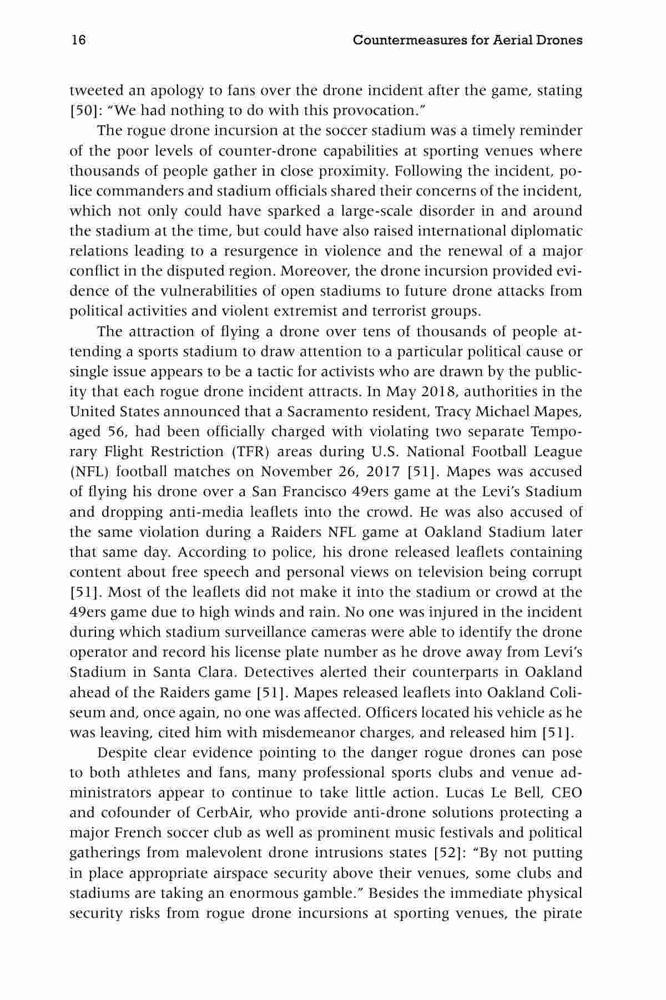 16 Countermeasures for Aerial Drones

tweeted an apology to fans over the drone incident after the game, stating [50]: "We had nothing to do with this provocation."

The rogue drone incursion at the soccer stadium was a timely reminder of the poor levels of counter-drone capabilities at sporting venues where thousands of people gather in close proximity. Following the incident, police commanders and stadium officials shared their concerns of the incident, which not only could have sparked a large-scale disorder in and around the stadium at the time, but could have also raised international diplomatic relations leading to a resurgence in violence and the renewal of a major conflict in the disputed region. Moreover, the drone incursion provided evidence of the vulnerabilities of open stadiums to future drone attacks from political activities and violent extremist and terrorist groups.

The attraction of flying a drone over tens of thousands of people attending a sports stadium to draw attention to a particular political cause or single issue appears to be a tactic for activists who are drawn by the publicity that each rogue drone incident attracts. In May 2018, authorities in the United States announced that a Sacramento resident, Tracy Michael Mapes, aged 56, had been officially charged with violating two separate Temporary Flight Restriction (TFR) areas during U.S. National Football League (NFL) football matches on November 26, 2017 [51]. Mapes was accused of flying his drone over a San Francisco 49ers game at the Levi's Stadium and dropping anti-media leaflets into the crowd. He was also accused of the same violation during a Raiders NFL game at Oakland Stadium later that same day. According to police, his drone released leaflets containing content about free speech and personal views on television being corrupt [51]. Most of the leaflets did not make it into the stadium or crowd at the 49ers game due to high winds and rain. No one was injured in the incident during which stadium surveillance cameras were able to identify the drone operator and record his license plate number as he drove away from Levi's Stadium in Santa Clara. Detectives alerted their counterparts in Oakland ahead of the Raiders game [51]. Mapes released leaflets into Oakland Coliseum and, once again, no one was affected. Officers located his vehicle as he was leaving, cited him with misdemeanor charges, and released him [51].

Despite clear evidence pointing to the danger rogue drones can pose to both athletes and fans, many professional sports clubs and venue administrators appear to continue to take little action. Lucas Le Bell, CEO and cofounder of CerbAir, who provide anti-drone solutions protecting a major French soccer club as well as prominent music festivals and political gatherings from malevolent drone intrusions states [52]: "By not putting in place appropriate airspace security above their venues, some clubs and stadiums are taking an enormous gamble." Besides the immediate physical security risks from rogue drone incursions at sporting venues, the pirate